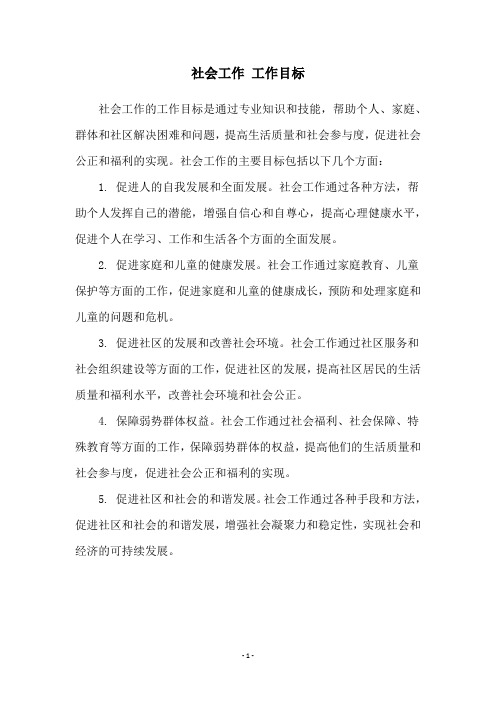 社会工作 工作目标

社会工作的工作目标是通过专业知识和技能，帮助个人、家庭、群体和社区解决困难和问题，提高生活质量和社会参与度，促进社会公正和福利的实现。社会工作的主要目标包括以下几个方面：

1. 促进人的自我发展和全面发展。社会工作通过各种方法，帮助个人发挥自己的潜能，增强自信心和自尊心，提高心理健康水平，促进个人在学习、工作和生活各个方面的全面发展。

2. 促进家庭和儿童的健康发展。社会工作通过家庭教育、儿童保护等方面的工作，促进家庭和儿童的健康成长，预防和处理家庭和儿童的问题和危机。

3. 促进社区的发展和改善社会环境。社会工作通过社区服务和社会组织建设等方面的工作，促进社区的发展，提高社区居民的生活质量和福利水平，改善社会环境和社会公正。

4. 保障弱势群体权益。社会工作通过社会福利、社会保障、特殊教育等方面的工作，保障弱势群体的权益，提高他们的生活质量和社会参与度，促进社会公正和福利的实现。

5. 促进社区和社会的和谐发展。社会工作通过各种手段和方法，促进社区和社会的和谐发展，增强社会凝聚力和稳定性，实现社会和经济的可持续发展。

- 1 -